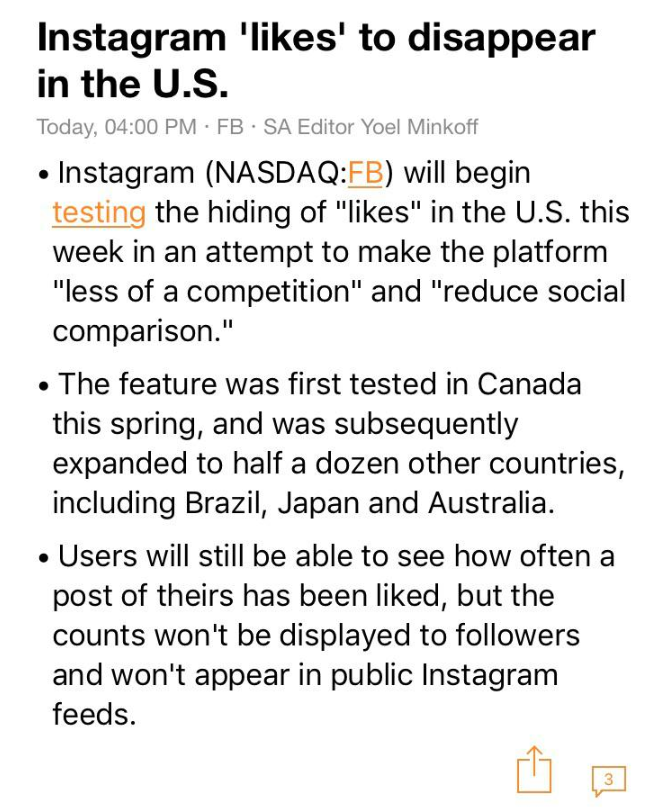 Instagram 'likes' to disappear in the U.S.

Today, 04:00 PM · FB · SA Editor Yoel Minkoff

• Instagram (NASDAQ:FB) will begin testing the hiding of "likes" in the U.S. this week in an attempt to make the platform "less of a competition" and "reduce social comparison."

• The feature was first tested in Canada this spring, and was subsequently expanded to half a dozen other countries, including Brazil, Japan and Australia.

• Users will still be able to see how often a post of theirs has been liked, but the counts won't be displayed to followers and won't appear in public Instagram feeds.

3